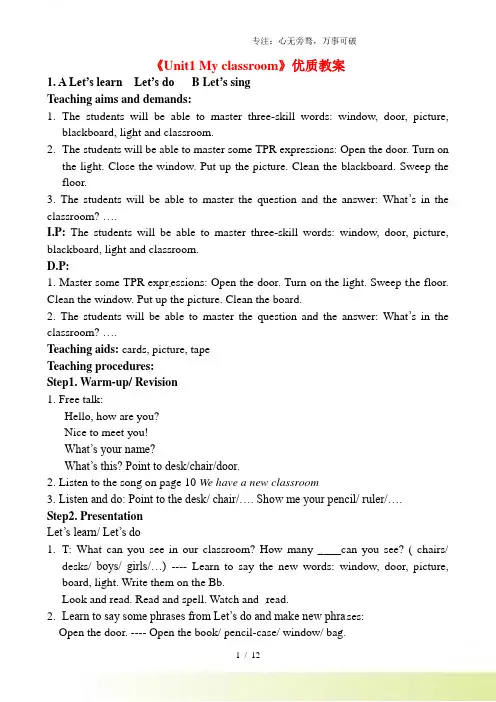 专注：心无旁骛，万事可破

《Unit1 My classroom》优质教案

1. A Let's learn Let's do B Let's sing

Teaching aims and demands:

1. The students will be able to master three-skill words: window, door, picture, blackboard, light and classroom.

2. The students will be able to master some TPR expressions: Open the door. Turn on the light. Close the window. Put up the picture. Clean the blackboard. Sweep the floor.

3. The students will be able to master the question and the answer: What's in the classroom? ….

I.P: The students will be able to master three-skill words: window, door, picture, blackboard, light and classroom.

D.P:

1. Master some TPR expressions: Open the door. Turn on the light. Sweep the floor. Clean the window. Put up the picture. Clean the board.

2. The students will be able to master the question and the answer: What's in the classroom? ….

Teaching aids: cards, picture, tape

Teaching procedures:

Step1. Warm-up/ Revision

1. Free talk:
Hello, how are you?
Nice to meet you!
What's your name?
What's this? Point to desk/chair/door.

2. Listen to the song on page 10 We have a new classroom

3. Listen and do: Point to the desk/ chair/…. Show me your pencil/ ruler/….

Step2. Presentation

Let's learn/ Let's do

1. T: What can you see in our classroom? How many ____can you see? ( chairs/ desks/ boys/ girls/…) ---- Learn to say the new words: window, door, picture, board, light. Write them on the Bb.
Look and read. Read and spell. Watch and read.

2. Learn to say some phrases from Let's do and make new phrases:
Open the door. ---- Open the book/ pencil-case/ window/ bag.

1 / 12